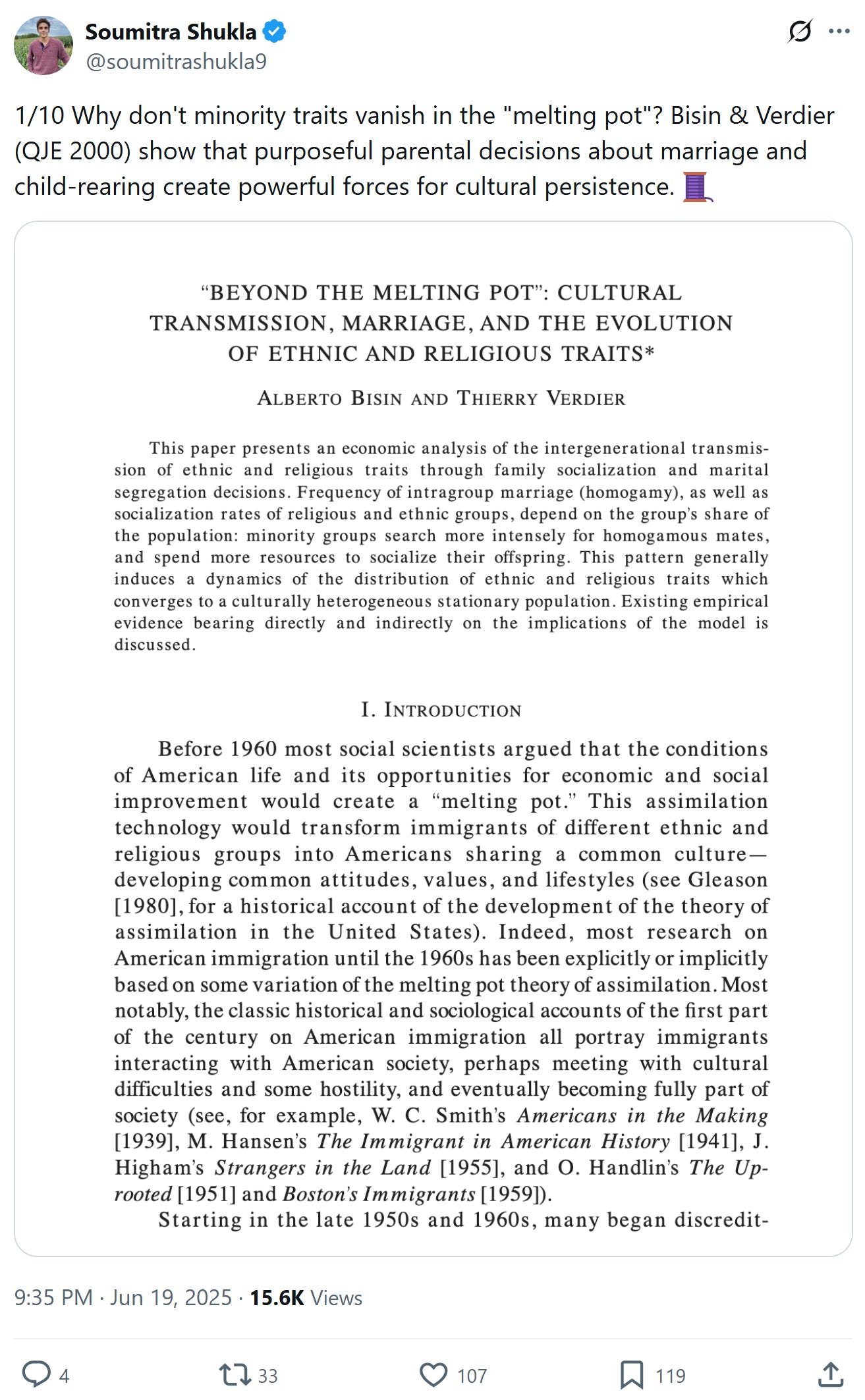 Soumitra Shukla
@soumitrashukla9

1/10 Why don't minority traits vanish in the "melting pot"? Bisin & Verdier (QJE 2000) show that purposeful parental decisions about marriage and child-rearing create powerful forces for cultural persistence. 🧵

“BEYOND THE MELTING POT”: CULTURAL TRANSMISSION, MARRIAGE, AND THE EVOLUTION OF ETHNIC AND RELIGIOUS TRAITS*

ALBERTO BISIN AND THIERRY VERDIER

This paper presents an economic analysis of the intergenerational transmission of ethnic and religious traits through family socialization and marital segregation decisions. Frequency of intragroup marriage (homogamy), as well as socialization rates of religious and ethnic groups, depend on the group's share of the population: minority groups search more intensely for homogamous mates, and spend more resources to socialize their offspring. This pattern generally induces a dynamics of the distribution of ethnic and religious traits which converges to a culturally heterogeneous stationary population. Existing empirical evidence bearing directly and indirectly on the implications of the model is discussed.

I. INTRODUCTION

Before 1960 most social scientists argued that the conditions of American life and its opportunities for economic and social improvement would create a “melting pot.” This assimilation technology would transform immigrants of different ethnic and religious groups into Americans sharing a common culture—developing common attitudes, values, and lifestyles (see Gleason [1980], for a historical account of the development of the theory of assimilation in the United States). Indeed, most research on American immigration until the 1960s has been explicitly or implicitly based on some variation of the melting pot theory of assimilation. Most notably, the classic historical and sociological accounts of the first part of the century on American immigration all portray immigrants interacting with American society, perhaps meeting with cultural difficulties and some hostility, and eventually becoming fully part of society (see, for example, W. C. Smith's Americans in the Making [1939], M. Hansen's The Immigrant in American History [1941], J. Higham's Strangers in the Land [1955], and O. Handlin's The Uprooted [1951] and Boston's Immigrants [1959]).

Starting in the late 1950s and 1960s, many began discredit-

9:35 PM · Jun 19, 2025 · 15.6K Views

4 33 107 119